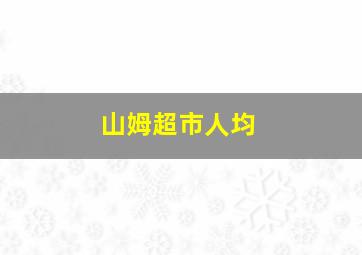 山姆超市人均